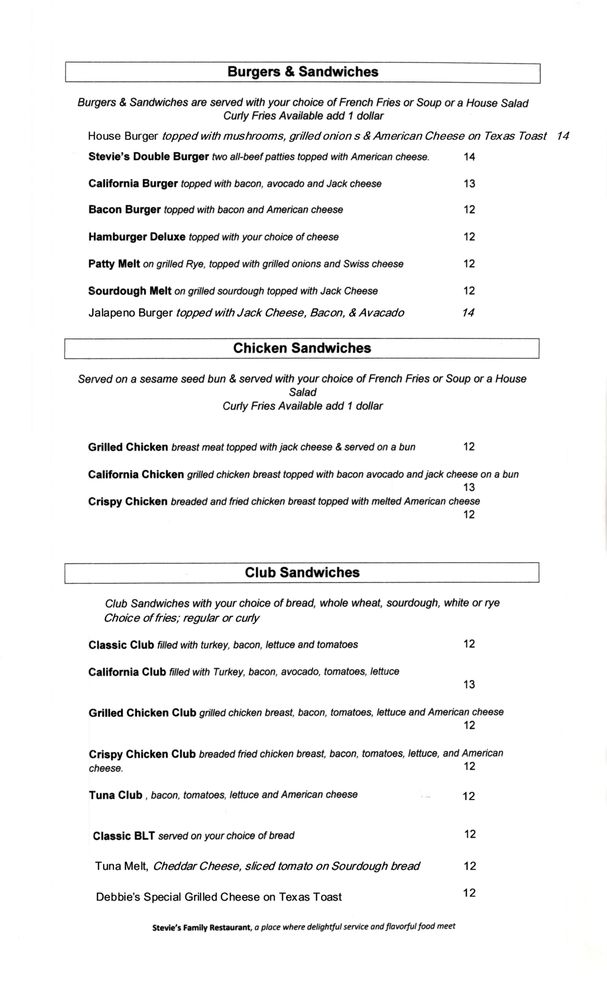 Burgers & Sandwiches

Burgers & Sandwiches are served with your choice of French Fries or Soup or a House Salad
Curly Fries Available add 1 dollar

House Burger topped with mushrooms, grilled onion s & American Cheese on Texas Toast 14

Stevie's Double Burger two all-beef patties topped with American cheese. 14

California Burger topped with bacon, avocado and Jack cheese 13

Bacon Burger topped with bacon and American cheese 12

Hamburger Deluxe topped with your choice of cheese 12

Patty Melt on grilled Rye, topped with grilled onions and Swiss cheese 12

Sourdough Melt on grilled sourdough topped with Jack Cheese 12

Jalapeno Burger topped with Jack Cheese, Bacon, & Avacado 14

Chicken Sandwiches

Served on a sesame seed bun & served with your choice of French Fries or Soup or a House Salad
Curly Fries Available add 1 dollar

Grilled Chicken breast meat topped with jack cheese & served on a bun 12

California Chicken grilled chicken breast topped with bacon avocado and jack cheese on a bun 13

Crispy Chicken breaded and fried chicken breast topped with melted American cheese 12

Club Sandwiches

Club Sandwiches with your choice of bread, whole wheat, sourdough, white or rye
Choice of fries; regular or curly

Classic Club filled with turkey, bacon, lettuce and tomatoes 12

California Club filled with Turkey, bacon, avocado, tomatoes, lettuce 13

Grilled Chicken Club grilled chicken breast, bacon, tomatoes, lettuce and American cheese 12

Crispy Chicken Club breaded fried chicken breast, bacon, tomatoes, lettuce, and American cheese. 12

Tuna Club , bacon, tomatoes, lettuce and American cheese 12

Classic BLT served on your choice of bread 12

Tuna Melt, Cheddar Cheese, sliced tomato on Sourdough bread 12

Debbie's Special Grilled Cheese on Texas Toast 12

Stevie's Family Restaurant, a place where delightful service and flavorful food meet